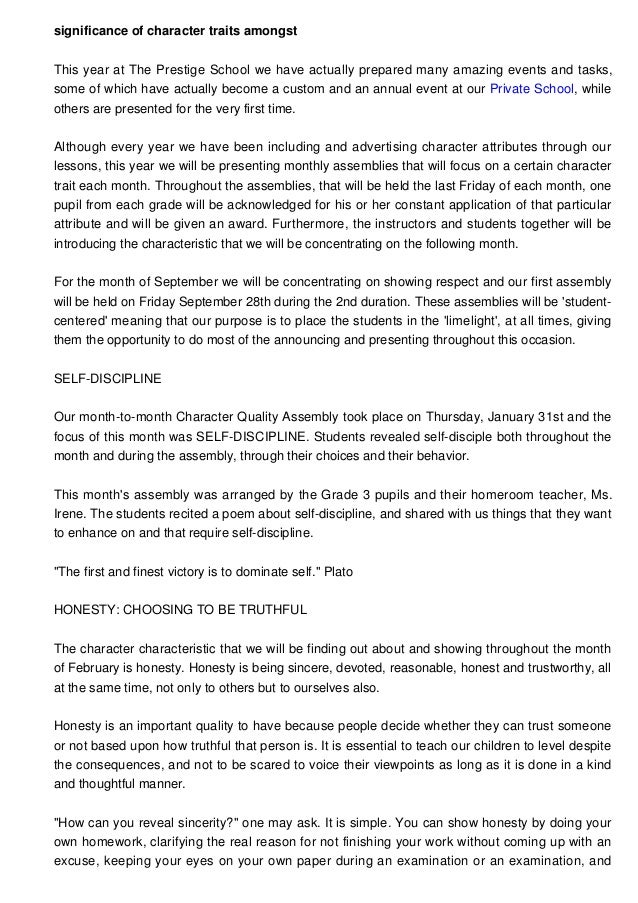 significance of character traits amongst

This year at The Prestige School we have actually prepared many amazing events and tasks, some of which have actually become a custom and an annual event at our Private School, while others are presented for the very first time.

Although every year we have been including and advertising character attributes through our lessons, this year we will be presenting monthly assemblies that will focus on a certain character trait each month. Throughout the assemblies, that will be held the last Friday of each month, one pupil from each grade will be acknowledged for his or her constant application of that particular attribute and will be given an award. Furthermore, the instructors and students together will be introducing the characteristic that we will be concentrating on the following month.

For the month of September we will be concentrating on showing respect and our first assembly will be held on Friday September 28th during the 2nd duration. These assemblies will be 'student-centered' meaning that our purpose is to place the students in the 'limelight', at all times, giving them the opportunity to do most of the announcing and presenting throughout this occasion.

SELF-DISCIPLINE

Our month-to-month Character Quality Assembly took place on Thursday, January 31st and the focus of this month was SELF-DISCIPLINE. Students revealed self-disciple both throughout the month and during the assembly, through their choices and their behavior.

This month's assembly was arranged by the Grade 3 pupils and their homeroom teacher, Ms. Irene. The students recited a poem about self-discipline, and shared with us things that they want to enhance on and that require self-discipline.

"The first and finest victory is to dominate self." Plato

HONESTY: CHOOSING TO BE TRUTHFUL

The character characteristic that we will be finding out about and showing throughout the month of February is honesty. Honesty is being sincere, devoted, reasonable, honest and trustworthy, all at the same time, not only to others but to ourselves also.

Honesty is an important quality to have because people decide whether they can trust someone or not based upon how truthful that person is. It is essential to teach our children to level despite the consequences, and not to be scared to voice their viewpoints as long as it is done in a kind and thoughtful manner.

"How can you reveal sincerity?" one may ask. It is simple. You can show honesty by doing your own homework, clarifying the real reason for not finishing your work without coming up with an excuse, keeping your eyes on your own paper during an examination or an examination, and